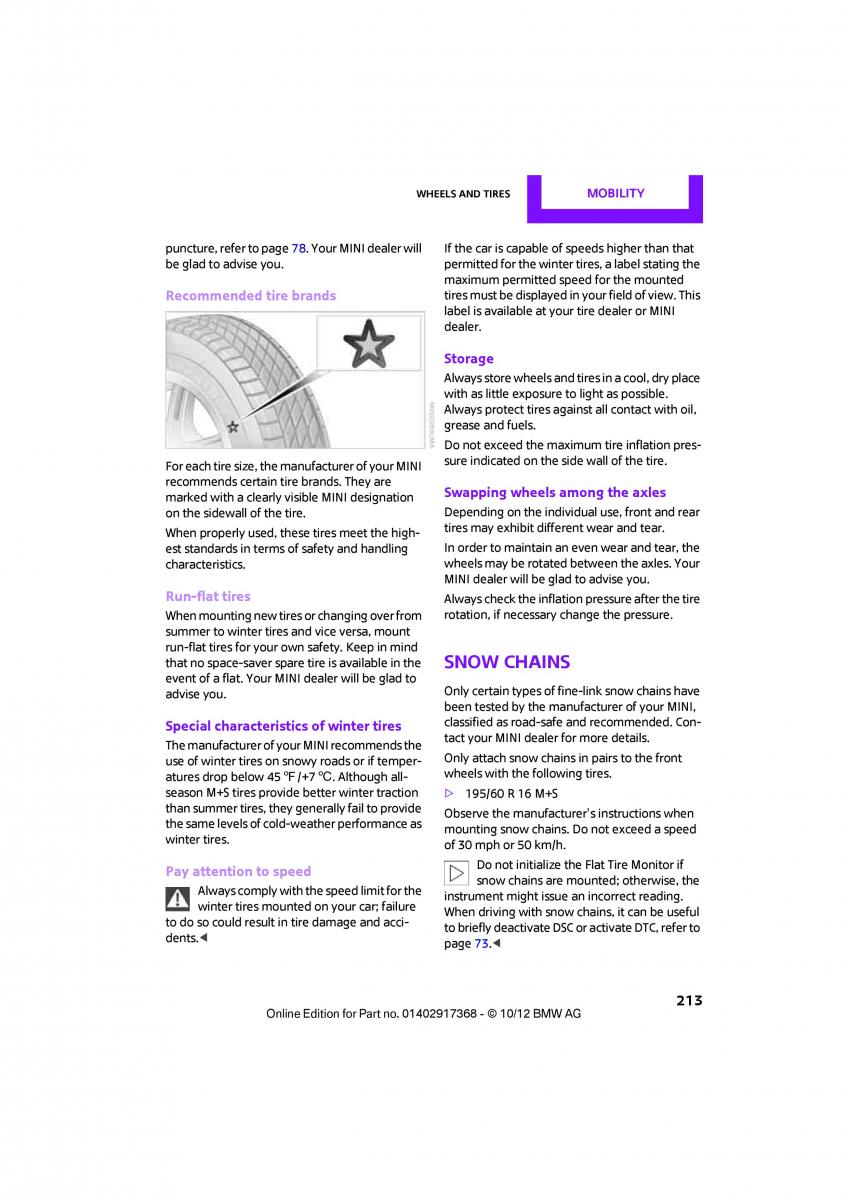 WHEELS AND TIRES MOBILITY

puncture, refer to page 78. Your MINI dealer will be glad to advise you.

Recommended tire brands

For each tire size, the manufacturer of your MINI recommends certain tire brands. They are marked with a clearly visible MINI designation on the sidewall of the tire.

When properly used, these tires meet the highest standards in terms of safety and handling characteristics.

Run-flat tires

When mounting new tires or changing over from summer to winter tires and vice versa, mount run-flat tires for your own safety. Keep in mind that no space-saver spare tire is available in the event of a flat. Your MINI dealer will be glad to advise you.

Special characteristics of winter tires

The manufacturer of your MINI recommends the use of winter tires on snowy roads or if temperatures drop below 45 °F /+7 °C. Although all-season M+S tires provide better winter traction than summer tires, they generally fail to provide the same levels of cold-weather performance as winter tires.

Pay attention to speed

Always comply with the speed limit for the winter tires mounted on your car; failure to do so could result in tire damage and accidents.◄

If the car is capable of speeds higher than that permitted for the winter tires, a label stating the maximum permitted speed for the mounted tires must be displayed in your field of view. This label is available at your tire dealer or MINI dealer.

Storage

Always store wheels and tires in a cool, dry place with as little exposure to light as possible. Always protect tires against all contact with oil, grease and fuels.

Do not exceed the maximum tire inflation pressure indicated on the side wall of the tire.

Swapping wheels among the axles

Depending on the individual use, front and rear tires may exhibit different wear and tear.

In order to maintain an even wear and tear, the wheels may be rotated between the axles. Your MINI dealer will be glad to advise you.

Always check the inflation pressure after the tire rotation, if necessary change the pressure.

SNOW CHAINS

Only certain types of fine-link snow chains have been tested by the manufacturer of your MINI, classified as road-safe and recommended. Contact your MINI dealer for more details.

Only attach snow chains in pairs to the front wheels with the following tires.

▷ 195/60 R 16 M+S

Observe the manufacturer's instructions when mounting snow chains. Do not exceed a speed of 30 mph or 50 km/h.

Do not initialize the Flat Tire Monitor if snow chains are mounted; otherwise, the instrument might issue an incorrect reading. When driving with snow chains, it can be useful to briefly deactivate DSC or activate DTC, refer to page 73.◄

213

Online Edition for Part no. 01402917368 - © 10/12 BMW AG